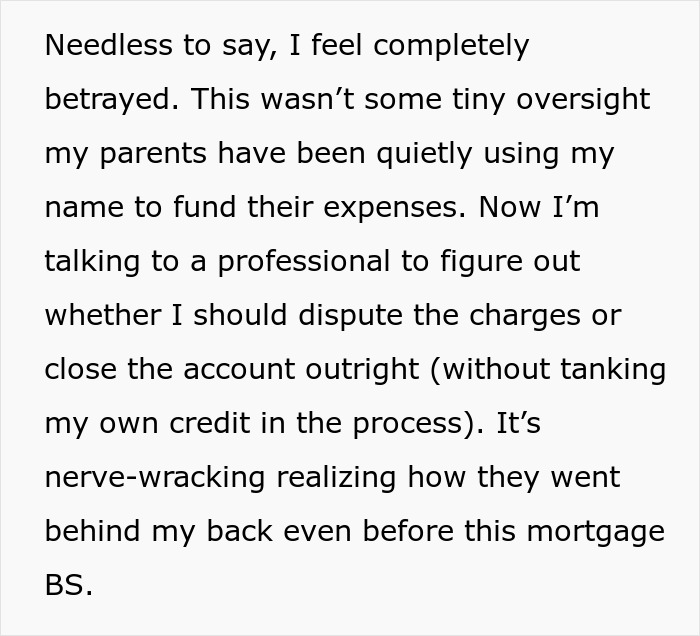 Needless to say, I feel completely betrayed. This wasn’t some tiny oversight my parents have been quietly using my name to fund their expenses. Now I’m talking to a professional to figure out whether I should dispute the charges or close the account outright (without tanking my own credit in the process). It’s nerve-wracking realizing how they went behind my back even before this mortgage BS.